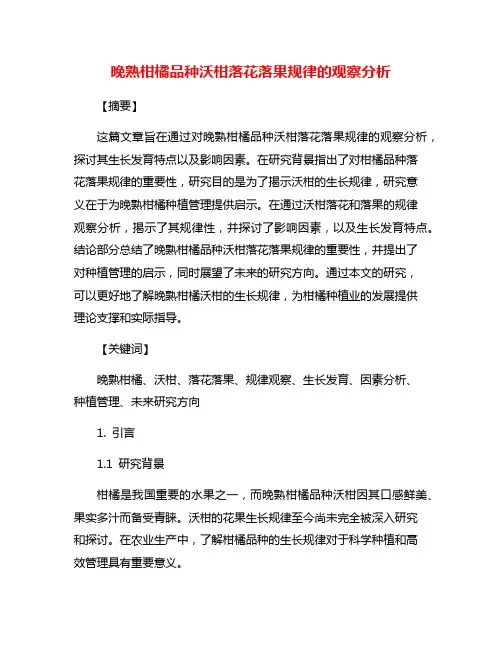 晚熟柑橘品种沃柑落花落果规律的观察分析

【摘要】

这篇文章旨在通过对晚熟柑橘品种沃柑落花落果规律的观察分析，探讨其生长发育特点以及影响因素。在研究背景指出了对柑橘品种落花落果规律的重要性，研究目的是为了揭示沃柑的生长规律，研究意义在于为晚熟柑橘种植管理提供启示。在通过沃柑落花和落果的规律观察分析，揭示了其规律性，并探讨了影响因素，以及生长发育特点。结论部分总结了晚熟柑橘品种沃柑落花落果规律的重要性，并提出了对种植管理的启示，同时展望了未来的研究方向。通过本文的研究，可以更好地了解晚熟柑橘沃柑的生长规律，为柑橘种植业的发展提供理论支撑和实际指导。

【关键词】

晚熟柑橘、沃柑、落花落果、规律观察、生长发育、因素分析、种植管理、未来研究方向

1. 引言

1.1 研究背景

柑橘是我国重要的水果之一，而晚熟柑橘品种沃柑因其口感鲜美、果实多汁而备受青睐。沃柑的花果生长规律至今尚未完全被深入研究和探讨。在农业生产中，了解柑橘品种的生长规律对于科学种植和高效管理具有重要意义。